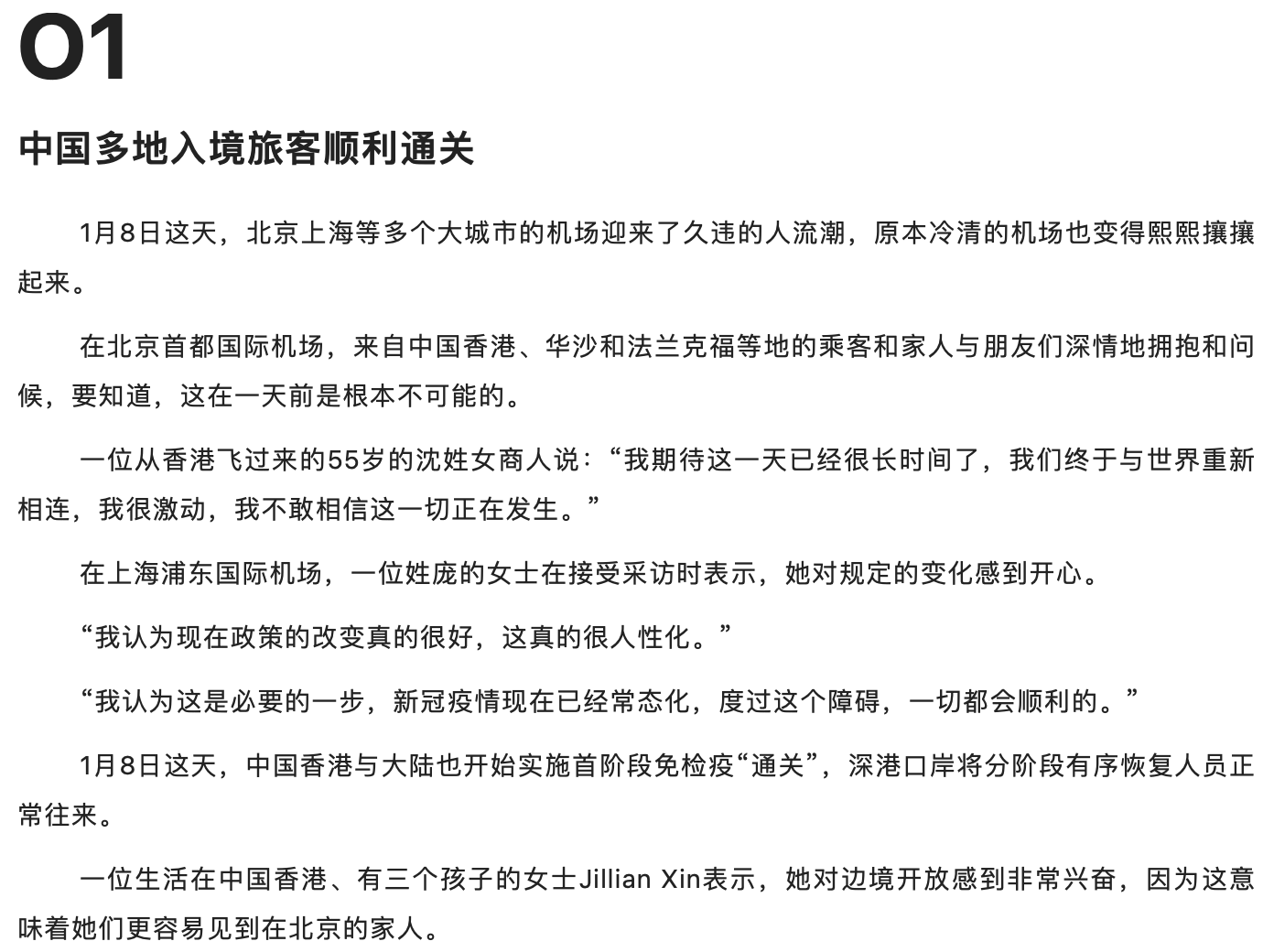 01

中国多地入境旅客顺利通关

1月8日这天，北京上海等多个大城市的机场迎来了久违的人流潮，原本冷清的机场也变得熙熙攘攘起来。

在北京首都国际机场，来自中国香港、华沙和法兰克福等地的乘客和家人与朋友们深情地拥抱和问候，要知道，这在一天前是根本不可能的。

一位从香港飞过来的55岁的沈姓女商人说：“我期待这一天已经很长时间了，我们终于与世界重新相连，我很激动，我不敢相信这一切正在发生。”

在上海浦东国际机场，一位姓庞的女士在接受采访时表示，她对规定的变化感到开心。

“我认为现在政策的改变真的很好，这真的很人性化。”

“我认为这是必要的一步，新冠疫情现在已经常态化，度过这个障碍，一切都会顺利的。”

1月8日这天，中国香港与大陆也开始实施首阶段免检疫“通关”，深港口岸将分阶段有序恢复人员正常往来。

一位生活在中国香港、有三个孩子的女士Jillian Xin表示，她对边境开放感到非常兴奋，因为这意味着她们更容易见到在北京的家人。